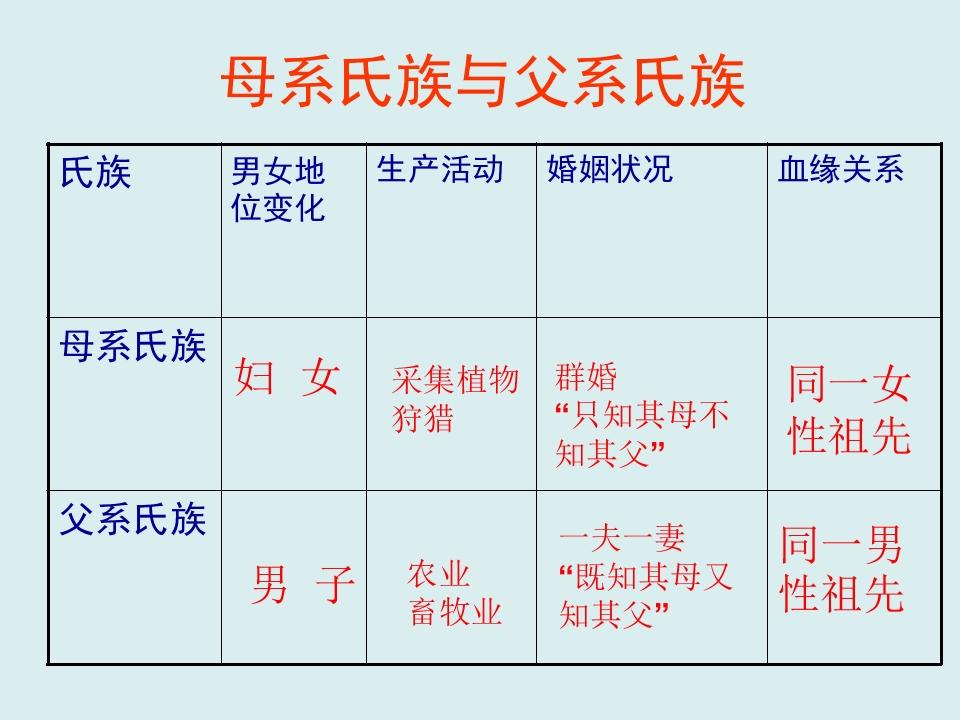 母系氏族与父系氏族

| 氏族 | 男女地位变化 | 生产活动 | 婚姻状况 | 血缘关系 |
|---|---|---|---|---|
| 母系氏族 | 妇 女 | 采集植物 狩猎 | 群婚 “只知其母不知其父” | 同一女性祖先 |
| 父系氏族 | 男 子 | 农业 畜牧业 | 一夫一妻 “既知其母又知其父” | 同一男性祖先 |